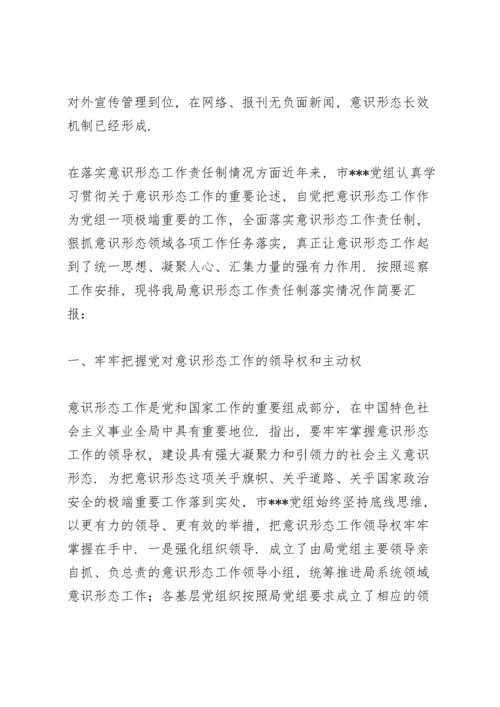 对外宣传管理到位，在网络、报刊无负面新闻，意识形态长效机制已经形成.

在落实意识形态工作责任制情况方面近年来，市***党组认真学习贯彻关于意识形态工作的重要论述，自觉把意识形态工作作为党组一项极端重要的工作，全面落实意识形态工作责任制，狠抓意识形态领域各项工作任务落实，真正让意识形态工作起到了统一思想、凝聚人心、汇集力量的强有力作用. 按照巡察工作安排，现将我局意识形态工作责任制落实情况作简要汇报：

一、牢牢把握党对意识形态工作的领导权和主动权

意识形态工作是党和国家工作的重要组成部分，在中国特色社会主义事业全局中具有重要地位. 指出，要牢牢掌握意识形态工作的领导权，建设具有强大凝聚力和引领力的社会主义意识形态. 为把意识形态这项关乎旗帜、关乎道路、关乎国家政治安全的极端重要工作落到实处，市***党组始终坚持底线思维，以更有力的领导、更有效的举措，把意识形态工作领导权牢牢掌握在手中. 一是强化组织领导. 成立了由局党组主要领导亲自抓、负总责的意识形态工作领导小组，统筹推进局系统领域意识形态工作；各基层党组织按照局党组要求成立了相应的领